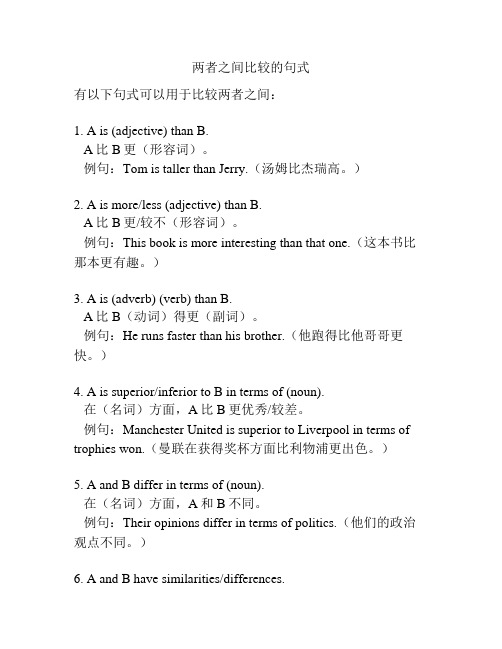 两者之间比较的句式

有以下句式可以用于比较两者之间：

1. A is (adjective) than B.
A 比 B 更（形容词）。
例句：Tom is taller than Jerry.（汤姆比杰瑞高。）

2. A is more/less (adjective) than B.
A 比 B 更/较不（形容词）。
例句：This book is more interesting than that one.（这本书比那本更有趣。）

3. A is (adverb) (verb) than B.
A 比 B（动词）得更（副词）。
例句：He runs faster than his brother.（他跑得比他哥哥更快。）

4. A is superior/inferior to B in terms of (noun).
在（名词）方面，A 比 B 更优秀/较差。
例句：Manchester United is superior to Liverpool in terms of trophies won.（曼联在获得奖杯方面比利物浦更出色。）

5. A and B differ in terms of (noun).
在（名词）方面，A 和 B 不同。
例句：Their opinions differ in terms of politics.（他们的政治观点不同。）

6. A and B have similarities/differences.